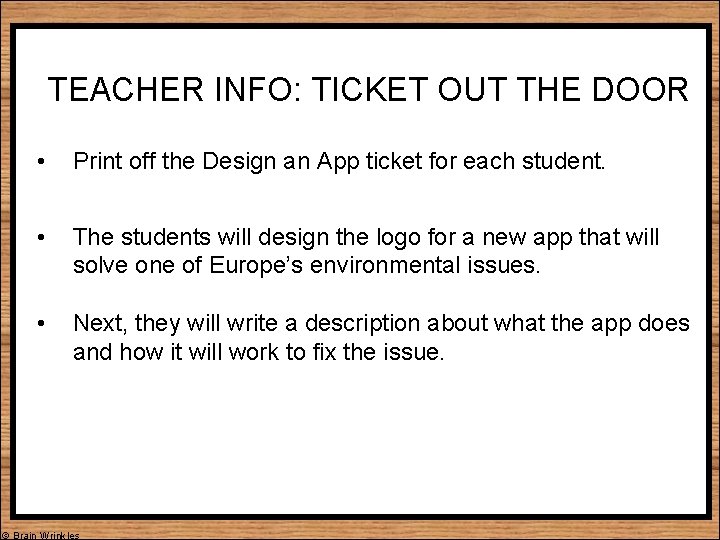 TEACHER INFO: TICKET OUT THE DOOR

• Print off the Design an App ticket for each student.

• The students will design the logo for a new app that will solve one of Europe's environmental issues.

• Next, they will write a description about what the app does and how it will work to fix the issue.

© Brain Wrinkles